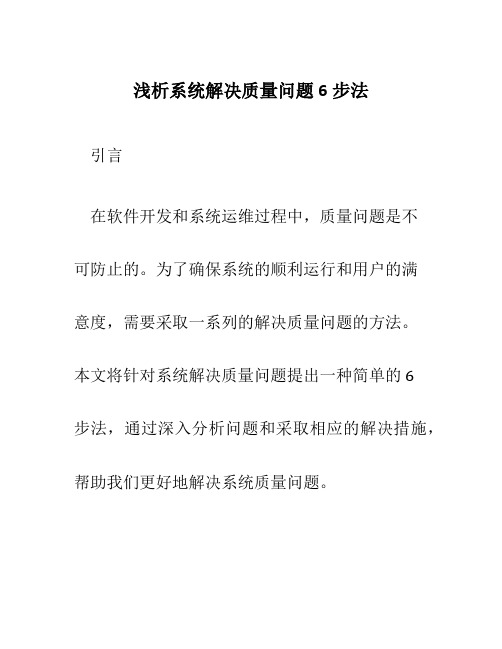 浅析系统解决质量问题 6 步法

引言

在软件开发和系统运维过程中，质量问题是不可防止的。为了确保系统的顺利运行和用户的满意度，需要采取一系列的解决质量问题的方法。本文将针对系统解决质量问题提出一种简单的 6 步法，通过深入分析问题和采取相应的解决措施，帮助我们更好地解决系统质量问题。